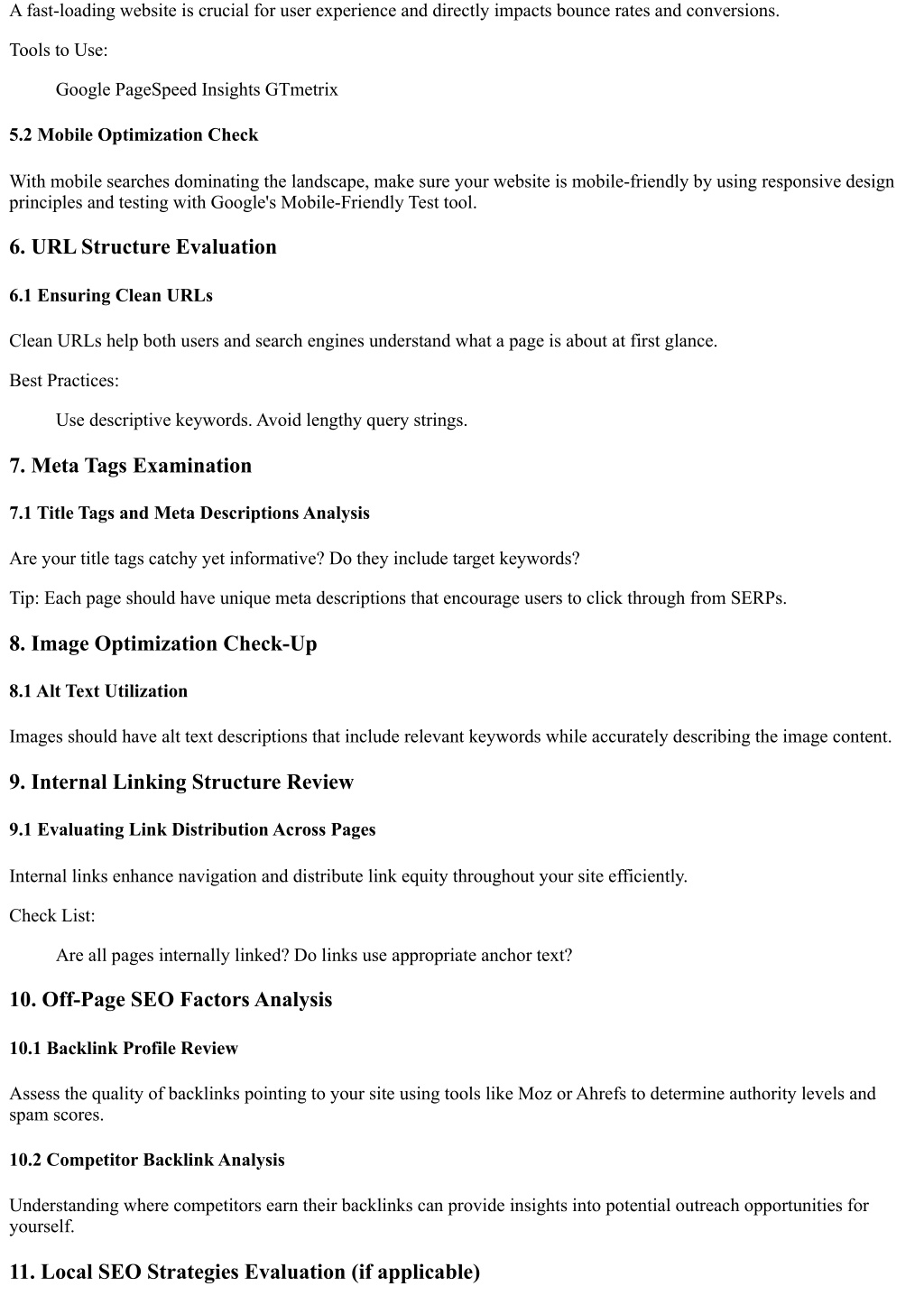 A fast-loading website is crucial for user experience and directly impacts bounce rates and conversions.

Tools to Use:

Google PageSpeed Insights GTmetrix

5.2 Mobile Optimization Check

With mobile searches dominating the landscape, make sure your website is mobile-friendly by using responsive design principles and testing with Google's Mobile-Friendly Test tool.

6. URL Structure Evaluation

6.1 Ensuring Clean URLs

Clean URLs help both users and search engines understand what a page is about at first glance.

Best Practices:

Use descriptive keywords. Avoid lengthy query strings.

7. Meta Tags Examination

7.1 Title Tags and Meta Descriptions Analysis

Are your title tags catchy yet informative? Do they include target keywords?

Tip: Each page should have unique meta descriptions that encourage users to click through from SERPs.

8. Image Optimization Check-Up

8.1 Alt Text Utilization

Images should have alt text descriptions that include relevant keywords while accurately describing the image content.

9. Internal Linking Structure Review

9.1 Evaluating Link Distribution Across Pages

Internal links enhance navigation and distribute link equity throughout your site efficiently.

Check List:

Are all pages internally linked? Do links use appropriate anchor text?

10. Off-Page SEO Factors Analysis

10.1 Backlink Profile Review

Assess the quality of backlinks pointing to your site using tools like Moz or Ahrefs to determine authority levels and spam scores.

10.2 Competitor Backlink Analysis

Understanding where competitors earn their backlinks can provide insights into potential outreach opportunities for yourself.

11. Local SEO Strategies Evaluation (if applicable)